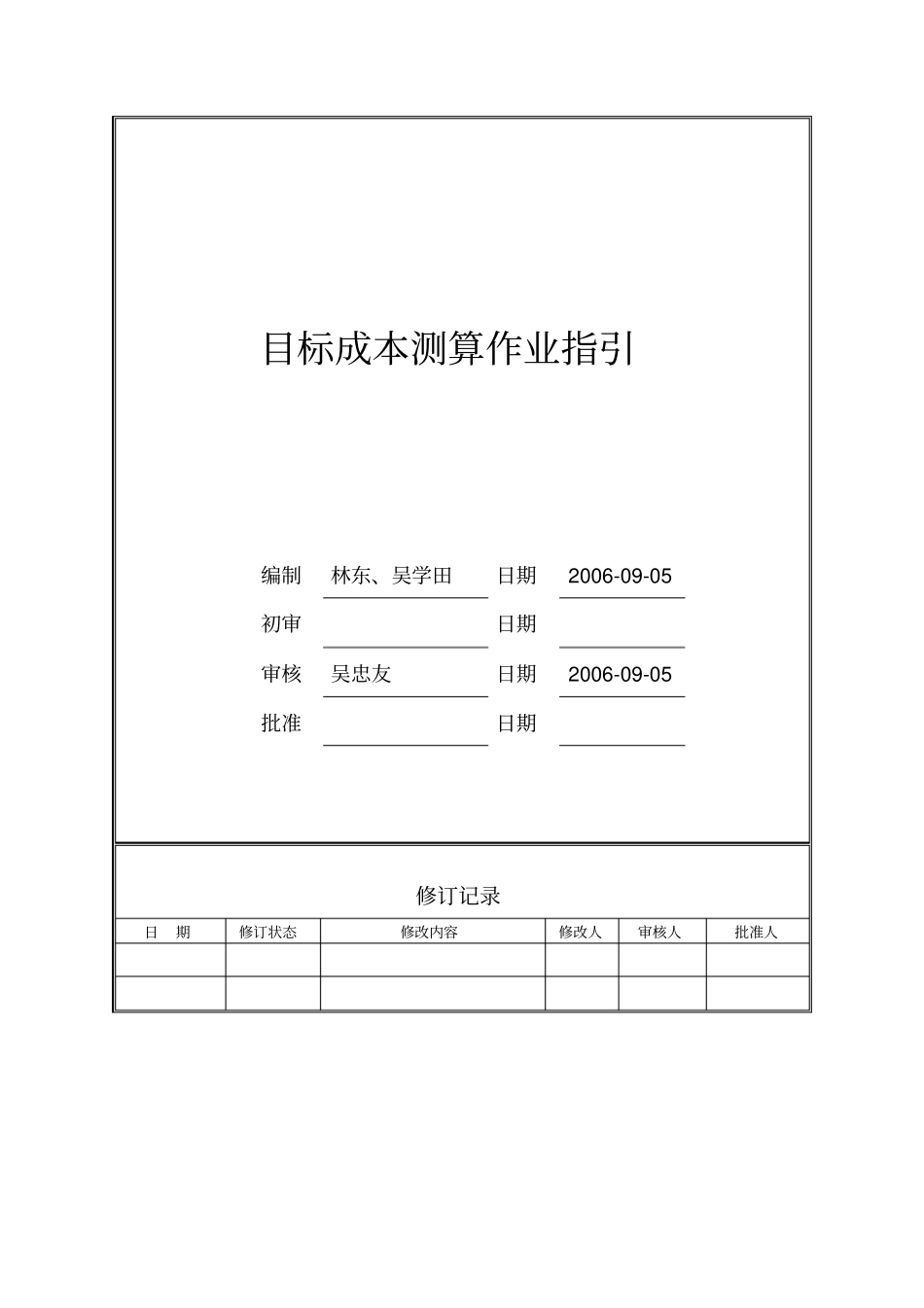 目标成本测算作业指引

编制 林东、吴学田 日期 2006-09-05
初审 日期
审核 吴忠友 日期 2006-09-05
批准 日期

修订记录

| 日　期 | 修订状态 | 修改内容 | 修改人 | 审核人 | 批准人 |
|---|---|---|---|---|---|
| | | | | | |
| | | | | | |